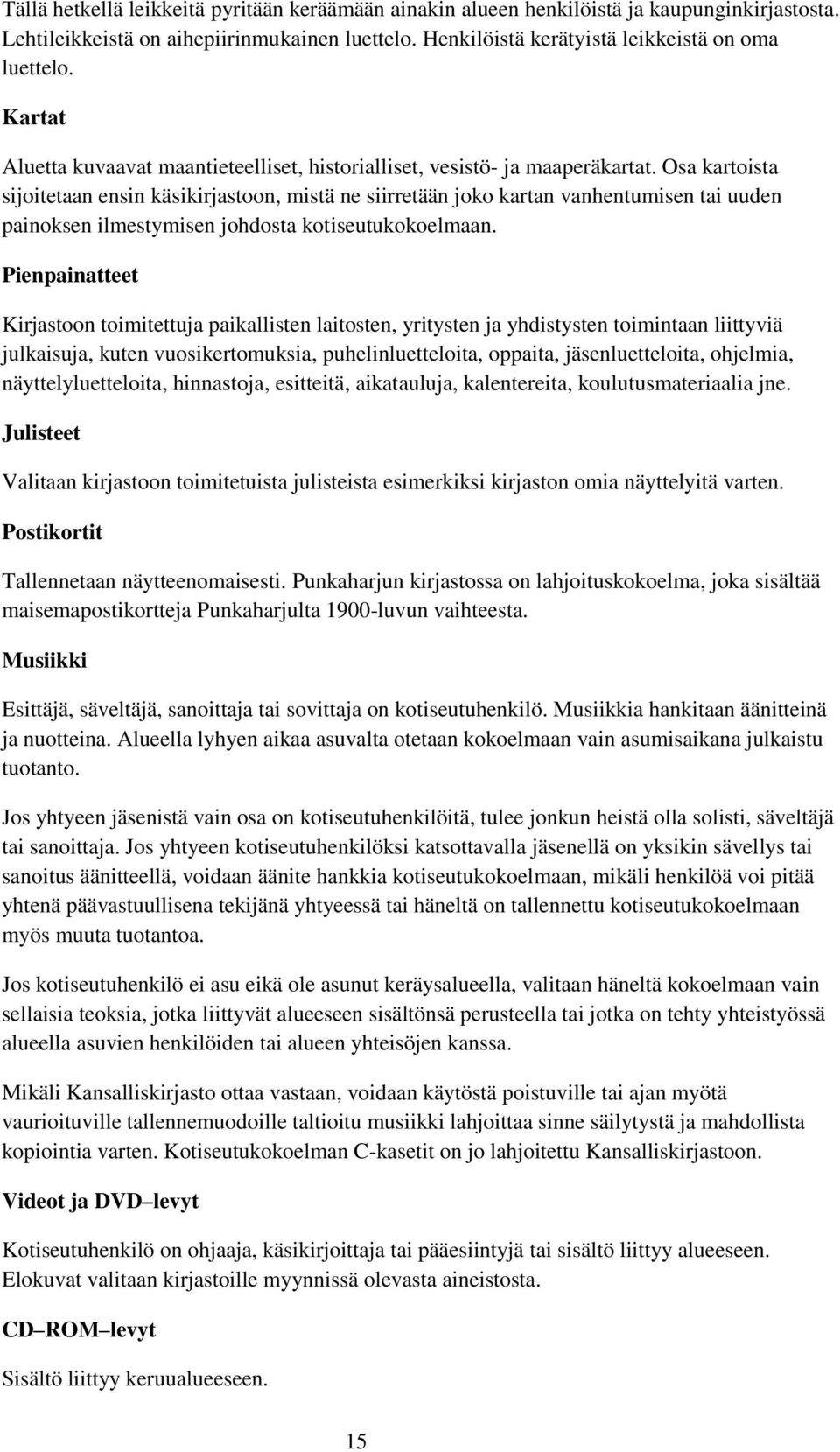 Tällä hetkellä leikkeitä pyritään keräämään ainakin alueen henkilöistä ja kaupunginkirjastosta. Lehtileikkeistä on aihepiirinmukainen luettelo. Henkilöistä kerätyistä leikkeistä on oma luettelo.

Kartat

Aluetta kuvaavat maantieteelliset, historialliset, vesistö- ja maaperäkartat. Osa kartoista sijoitetaan ensin käsikirjastoon, mistä ne siirretään joko kartan vanhentumisen tai uuden painoksen ilmestymisen johdosta kotiseutukokoelmaan.

Pienpainatteet

Kirjastoon toimitettuja paikallisten laitosten, yritysten ja yhdistysten toimintaan liittyviä julkaisuja, kuten vuosikertomuksia, puhelinluetteloita, oppaita, jäsenluetteloita, ohjelmia, näyttelyluetteloita, hinnastoja, esitteitä, aikatauluja, kalentereita, koulutusmateriaalia jne.

Julisteet

Valitaan kirjastoon toimitetuista julisteista esimerkiksi kirjaston omia näyttelyitä varten.

Postikortit

Tallennetaan näytteenomaisesti. Punkaharjun kirjastossa on lahjoituskokoelma, joka sisältää maisemapostikortteja Punkaharjulta 1900-luvun vaihteesta.

Musiikki

Esittäjä, säveltäjä, sanoittaja tai sovittaja on kotiseutuhenkilö. Musiikkia hankitaan äänitteinä ja nuotteina. Alueella lyhyen aikaa asuvalta otetaan kokoelmaan vain asumisaikana julkaistu tuotanto.

Jos yhtyeen jäsenistä vain osa on kotiseutuhenkilöitä, tulee jonkun heistä olla solisti, säveltäjä tai sanoittaja. Jos yhtyeen kotiseutuhenkilöksi katsottavalla jäsenellä on yksikin sävellys tai sanoitus äänitteellä, voidaan äänite hankkia kotiseutukokoelmaan, mikäli henkilöä voi pitää yhtenä päävastuullisena tekijänä yhtyeessä tai häneltä on tallennettu kotiseutukokoelmaan myös muuta tuotantoa.

Jos kotiseutuhenkilö ei asu eikä ole asunut keräysalueella, valitaan häneltä kokoelmaan vain sellaisia teoksia, jotka liittyvät alueeseen sisältönsä perusteella tai jotka on tehty yhteistyössä alueella asuvien henkilöiden tai alueen yhteisöjen kanssa.

Mikäli Kansalliskirjasto ottaa vastaan, voidaan käytöstä poistuville tai ajan myötä vaurioituville tallennemuodoille taltioitu musiikki lahjoittaa sinne säilytystä ja mahdollista kopiointia varten. Kotiseutukokoelman C-kasetit on jo lahjoitettu Kansalliskirjastoon.

Videot ja DVD–levyt

Kotiseutuhenkilö on ohjaaja, käsikirjoittaja tai pääesiintyjä tai sisältö liittyy alueeseen. Elokuvat valitaan kirjastoille myynnissä olevasta aineistosta.

CD–ROM–levyt

Sisältö liittyy keruualueeseen.

15